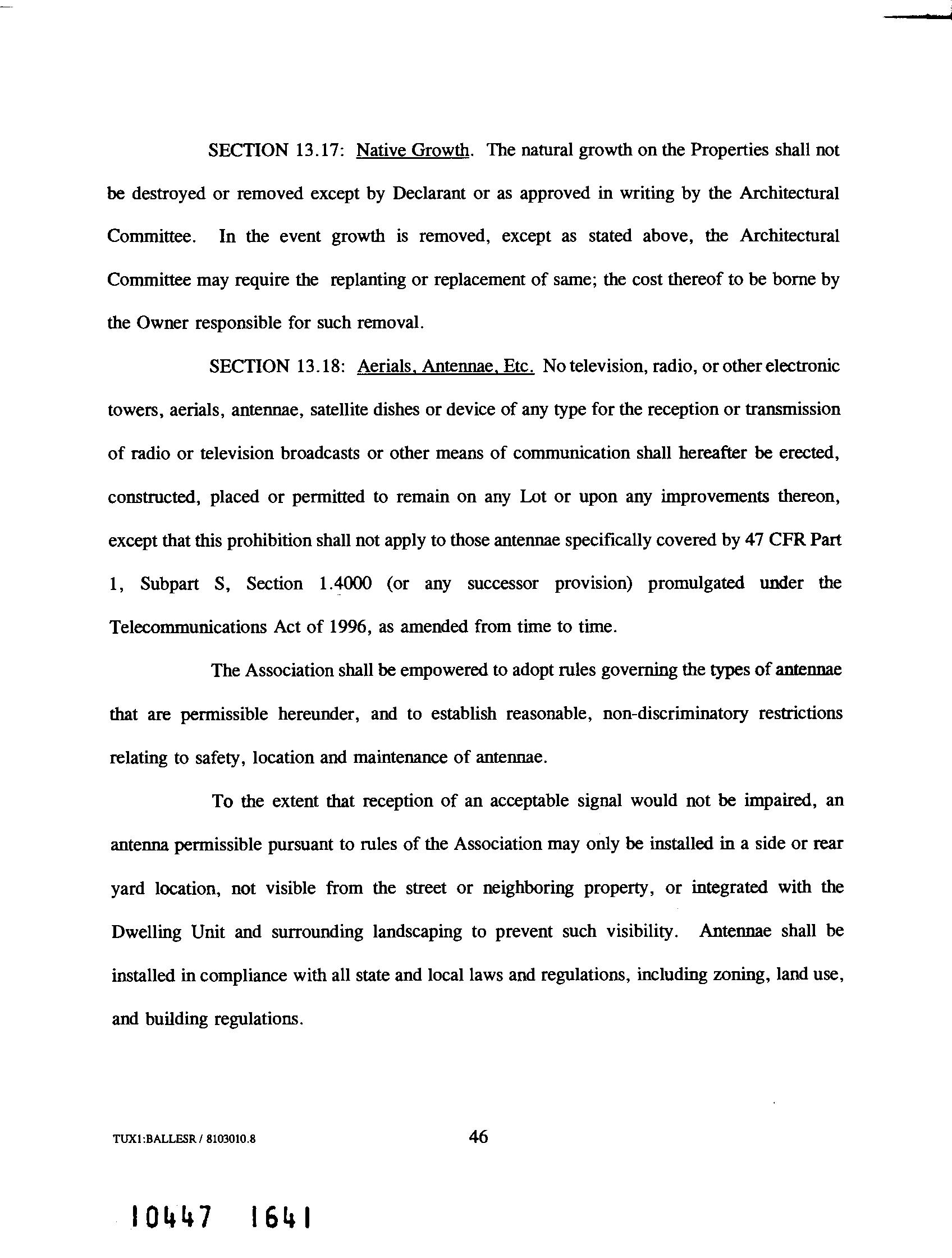 SECTION 13.17: Native Growth. The natural growth on the Properties shall not be destroyed or removed except by Declarant or as approved in writing by the Architectural Committee. In the event growth is removed, except as stated above, the Architectural Committee may require the replanting or replacement of same; the cost thereof to be borne by the Owner responsible for such removal.

SECTION 13.18: Aerials, Antennae, Etc. No television, radio, or other electronic towers, aerials, antennae, satellite dishes or device of any type for the reception or transmission of radio or television broadcasts or other means of communication shall hereafter be erected, constructed, placed or permitted to remain on any Lot or upon any improvements thereon, except that this prohibition shall not apply to those antennae specifically covered by 47 CFR Part 1, Subpart S, Section 1.4000 (or any successor provision) promulgated under the Telecommunications Act of 1996, as amended from time to time.

The Association shall be empowered to adopt rules governing the types of antennae that are permissible hereunder, and to establish reasonable, non-discriminatory restrictions relating to safety, location and maintenance of antennae.

To the extent that reception of an acceptable signal would not be impaired, an antenna permissible pursuant to rules of the Association may only be installed in a side or rear yard location, not visible from the street or neighboring property, or integrated with the Dwelling Unit and surrounding landscaping to prevent such visibility. Antennae shall be installed in compliance with all state and local laws and regulations, including zoning, land use, and building regulations.

TUX1:BALLESR / 8103010.8

46

10447 1641